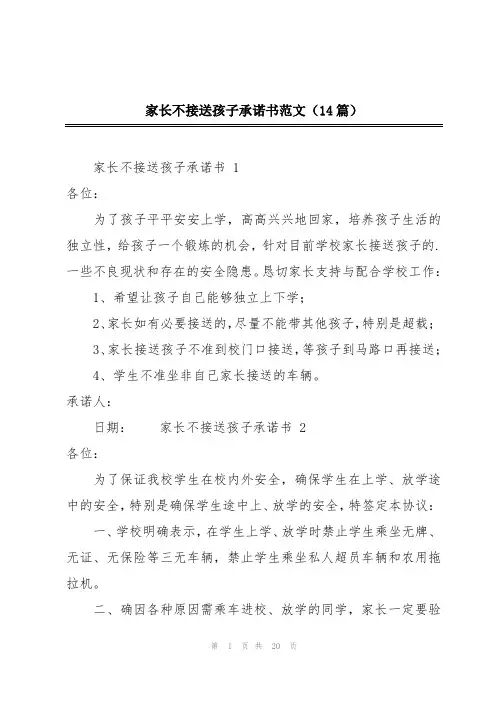 家长不接送孩子承诺书范文（14篇）

家长不接送孩子承诺书 1

各位：

为了孩子平平安安上学，高高兴兴地回家，培养孩子生活的独立性，给孩子一个锻炼的机会，针对目前学校家长接送孩子的.一些不良现状和存在的安全隐患。恳切家长支持与配合学校工作：

1、希望让孩子自己能够独立上下学；

2、家长如有必要接送的，尽量不能带其他孩子，特别是超载；

3、家长接送孩子不准到校门口接送，等孩子到马路口再接送；

4、学生不准坐非自己家长接送的车辆。

承诺人：

日期： 家长不接送孩子承诺书 2

各位：

为了保证我校学生在校内外安全，确保学生在上学、放学途中的安全，特别是确保学生途中上、放学的安全，特签定本协议：

一、学校明确表示，在学生上学、放学时禁止学生乘坐无牌、无证、无保险等三无车辆，禁止学生乘坐私人超员车辆和农用拖拉机。

二、确因各种原因需乘车进校、放学的同学，家长一定要验

第 1 页 共 20 页